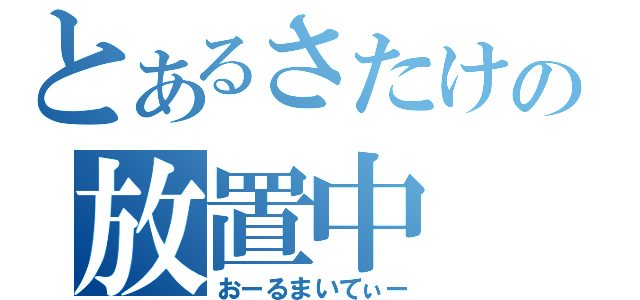 とあるさたけの
放置中
おーるまいてぃー